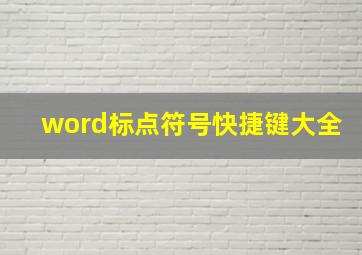 word标点符号快捷键大全